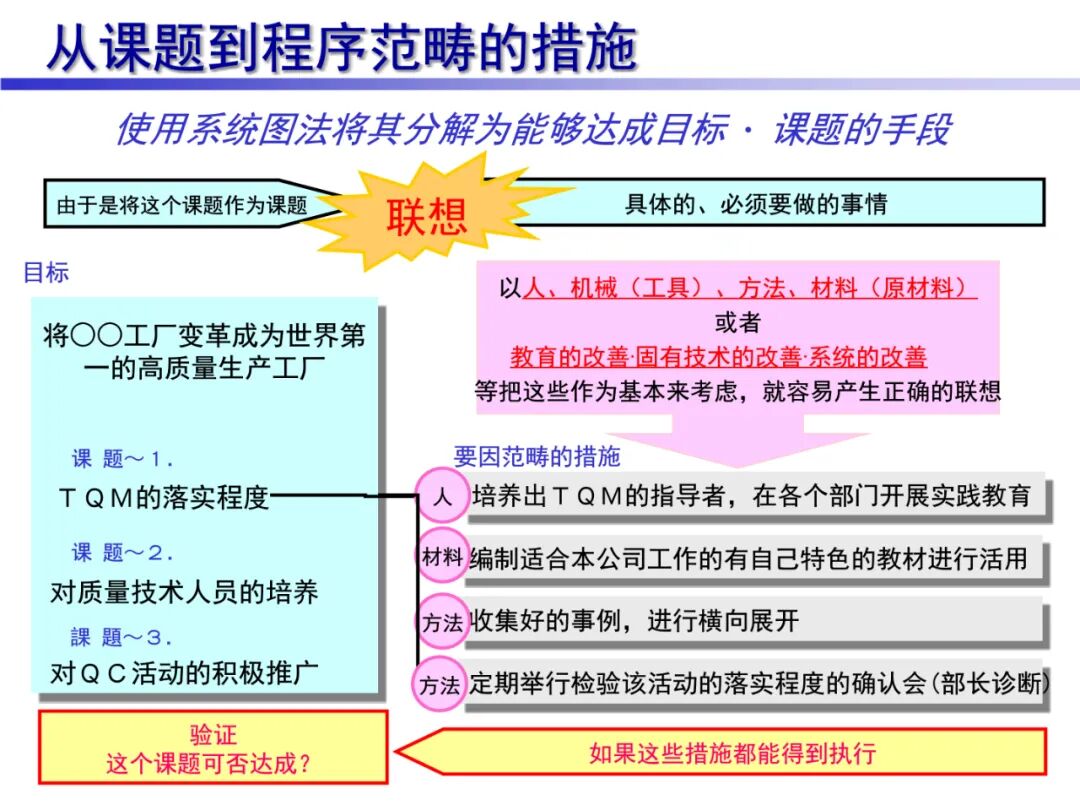 从课题到程序范畴的措施

使用系统图法将其分解为能够达成目标 · 课题的手段

由于是将这个课题作为课题

联想

具体的、必须要做的事情

目标

将〇〇工厂变革成为世界第一的高质量生产工厂

课 题～1.
ＴＱＭ的落实程度

课 题～2.
对质量技术人员的培养

課 題～3.
对ＱＣ活动的积极推广

以人、机械（工具）、方法、材料（原材料）
或者
教育的改善·固有技术的改善·系统的改善
等把这些作为基本来考虑，就容易产生正确的联想

要因范畴的措施

人 培养出ＴＱＭ的指导者，在各个部门开展实践教育

材料 编制适合本公司工作的有自己特色的教材进行活用

方法 收集好的事例，进行横向展开

方法 定期举行检验该活动的落实程度的确认会（部长诊断）

验证
这个课题可否达成？

如果这些措施都能得到执行